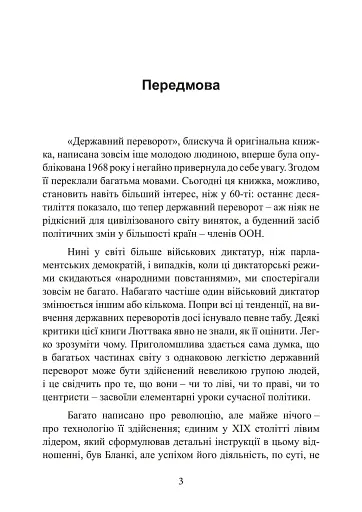 Передмова

«Державний переворот», блискуча й оригінальна книжка, написана зовсім іще молодою людиною, вперше була опублікована 1968 року і негайно привернула до себе увагу. Згодом її переклали багатьма мовами. Сьогодні ця книжка, можливо, становить навіть більший інтерес, ніж у 60-ті: останнє десятиліття показало, що тепер державний переворот – аж ніяк не рідкісний для цивілізованого світу виняток, а буденний засіб політичних змін у більшості країн – членів ООН.

Нині у світі більше військових диктатур, ніж парламентських демократій, і випадків, коли ці диктаторські режими скидаються «народними повстаннями», ми спостерігали зовсім не багато. Набагато частіше один військовий диктатор змінюється іншим або кількома. Попри всі ці тенденції, на вивчення державних переворотів досі існувало певне табу. Деякі критики цієї книги Люттвака явно не знали, як її оцінити. Легко зрозуміти чому. Приголомшлива здається сама думка, що в багатьох частинах світу з однаковою легкістю державний переворот може бути здійснений невеликою групою людей, і це свідчить про те, що вони – чи то ліві, чи то праві, чи то центристи – засвоїли елементарні уроки сучасної політики.

Багато написано про революцію, але майже нічого – про технологію її здійснення; єдиним у XIX столітті лівим лідером, який сформулював детальні інструкції в цьому відношенні, був Бланкі, але успіхом його діяльність, по суті, не

3